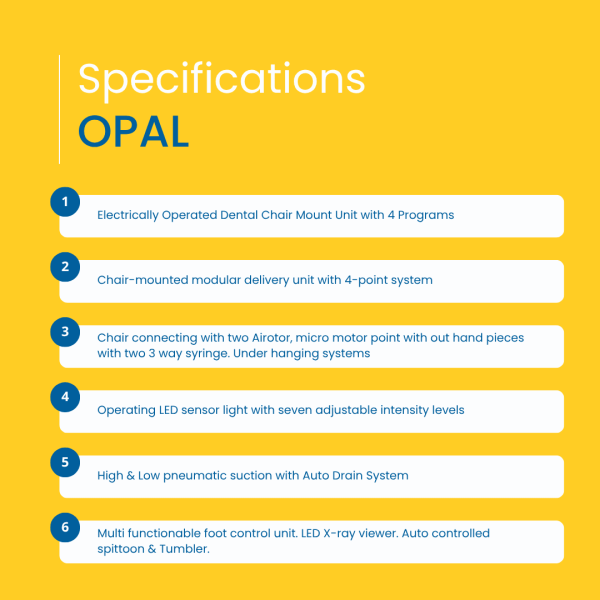 Specifications
OPAL

1
Electrically Operated Dental Chair Mount Unit with 4 Programs

2
Chair-mounted modular delivery unit with 4-point system

3
Chair connecting with two Airotor, micro motor point with out hand pieces with two 3 way syringe. Under hanging systems

4
Operating LED sensor light with seven adjustable intensity levels

5
High & Low pneumatic suction with Auto Drain System

6
Multi functionable foot control unit. LED X-ray viewer. Auto controlled spittoon & Tumbler.